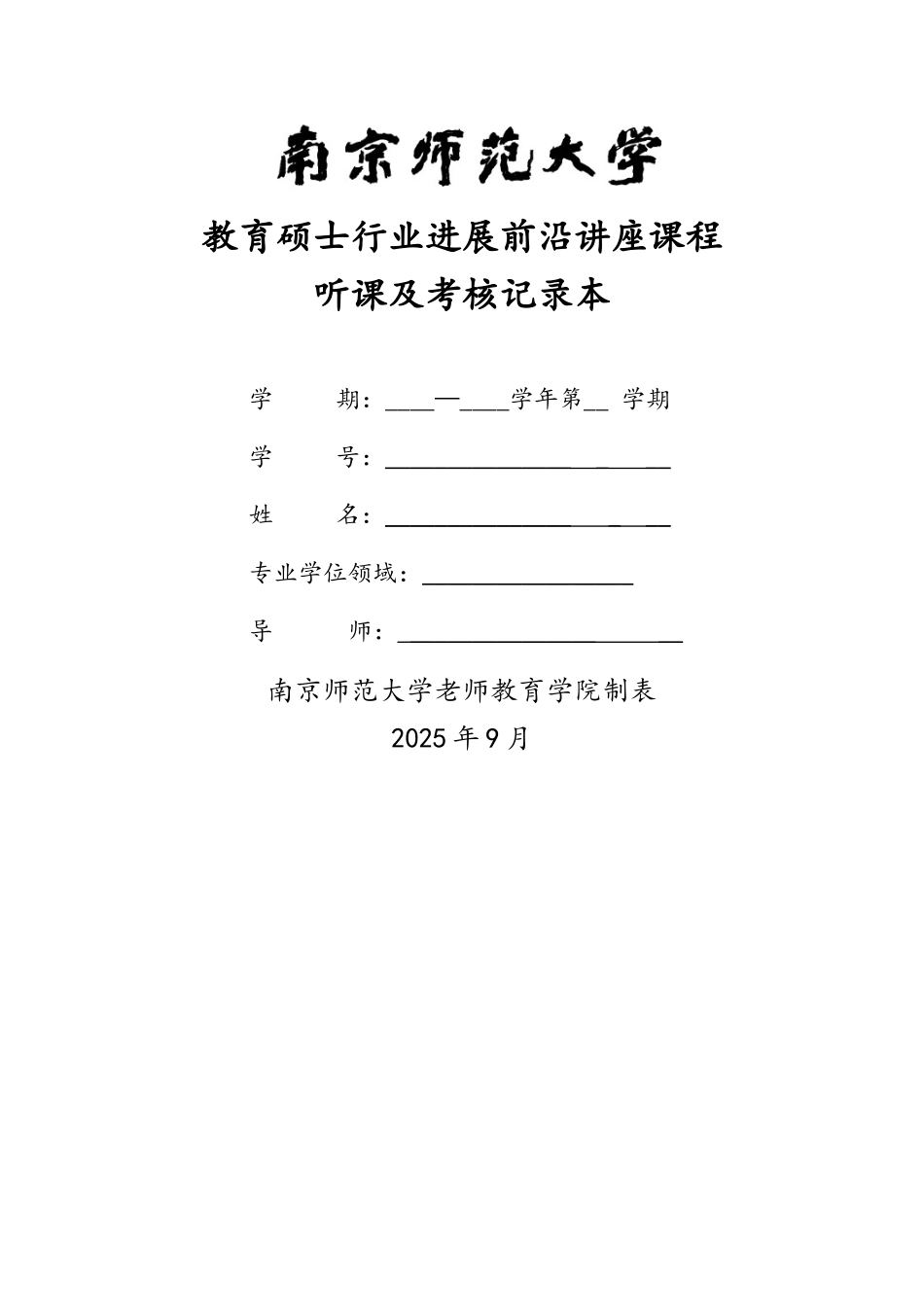 南京师范大学

教育硕士行业进展前沿讲座课程

听课及考核记录本

学　　期：____—____学年第__ 学期

学　　号：______________________

姓　　名：______________________

专业学位领域：________________

导　　师：______________________

南京师范大学老师教育学院制表

2025 年 9 月